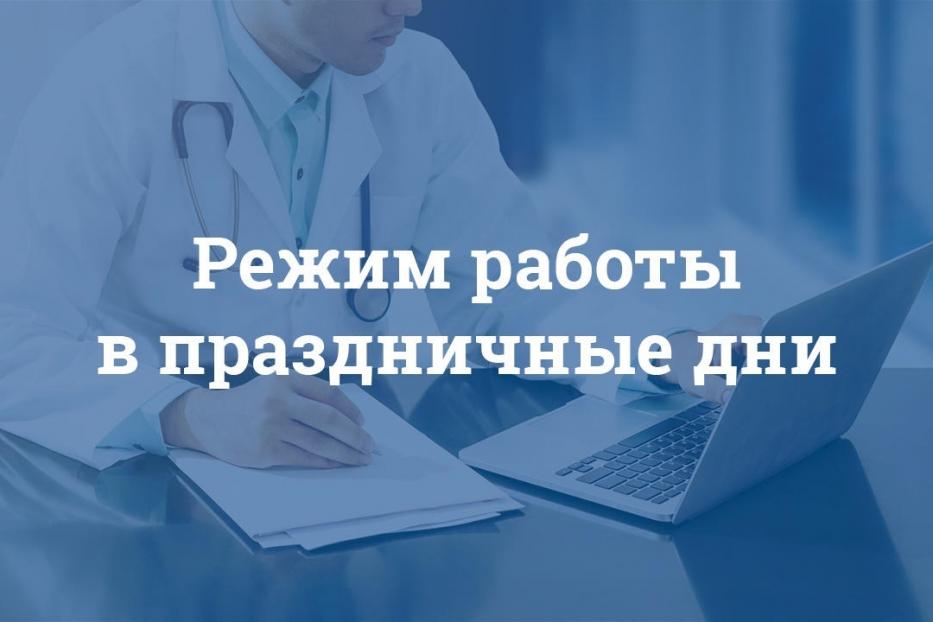 Режим работы
в праздничные дни